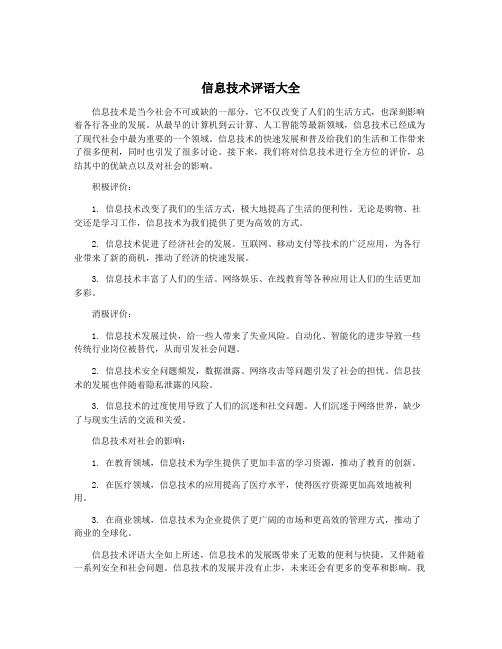 信息技术评语大全

信息技术是当今社会不可或缺的一部分，它不仅改变了人们的生活方式，也深刻影响着各行各业的发展。从最早的计算机到云计算、人工智能等最新领域，信息技术已经成为了现代社会中最为重要的一个领域。信息技术的快速发展和普及给我们的生活和工作带来了很多便利，同时也引发了很多讨论。接下来，我们将对信息技术进行全方位的评价，总结其中的优缺点以及对社会的影响。

积极评价：

1. 信息技术改变了我们的生活方式，极大地提高了生活的便利性。无论是购物、社交还是学习工作，信息技术为我们提供了更为高效的方式。

2. 信息技术促进了经济社会的发展。互联网、移动支付等技术的广泛应用，为各行业带来了新的商机，推动了经济的快速发展。

3. 信息技术丰富了人们的生活。网络娱乐、在线教育等各种应用让人们的生活更加多彩。

消极评价：

1. 信息技术发展过快，给一些人带来了失业风险。自动化、智能化的进步导致一些传统行业岗位被替代，从而引发社会问题。

2. 信息技术安全问题频发，数据泄露、网络攻击等问题引发了社会的担忧。信息技术的发展也伴随着隐私泄露的风险。

3. 信息技术的过度使用导致了人们的沉迷和社交问题。人们沉迷于网络世界，缺少了与现实生活的交流和关爱。

信息技术对社会的影响：

1. 在教育领域，信息技术为学生提供了更加丰富的学习资源，推动了教育的创新。

2. 在医疗领域，信息技术的应用提高了医疗水平，使得医疗资源更加高效地被利用。

3. 在商业领域，信息技术为企业提供了更广阔的市场和更高效的管理方式，推动了商业的全球化。

信息技术评语大全如上所述，信息技术的发展既带来了无数的便利与快捷，又伴随着一系列安全和社会问题。信息技术的发展并没有止步，未来还会有更多的变革和影响。我